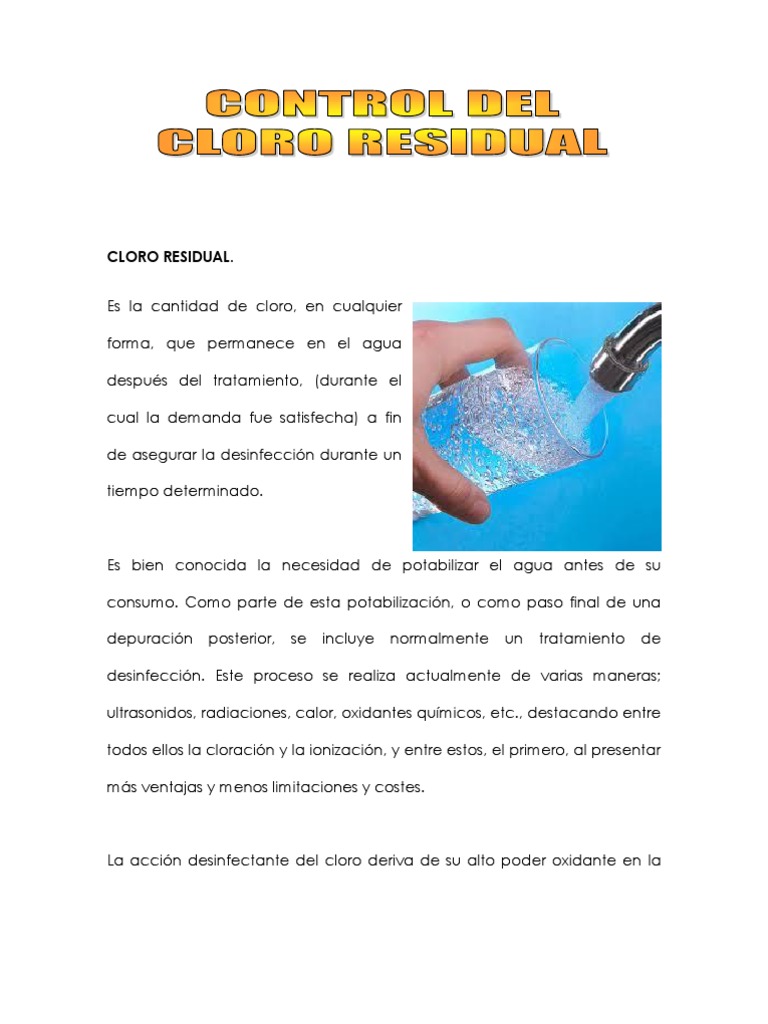 CONTROL DEL
CLORO RESIDUAL

CLORO RESIDUAL.

Es la cantidad de cloro, en cualquier forma, que permanece en el agua después del tratamiento, (durante el cual la demanda fue satisfecha) a fin de asegurar la desinfección durante un tiempo determinado.

Es bien conocida la necesidad de potabilizar el agua antes de su consumo. Como parte de esta potabilización, o como paso final de una depuración posterior, se incluye normalmente un tratamiento de desinfección. Este proceso se realiza actualmente de varias maneras; ultrasonidos, radiaciones, calor, oxidantes químicos, etc., destacando entre todos ellos la cloración y la ionización, y entre estos, el primero, al presentar más ventajas y menos limitaciones y costes.

La acción desinfectante del cloro deriva de su alto poder oxidante en la